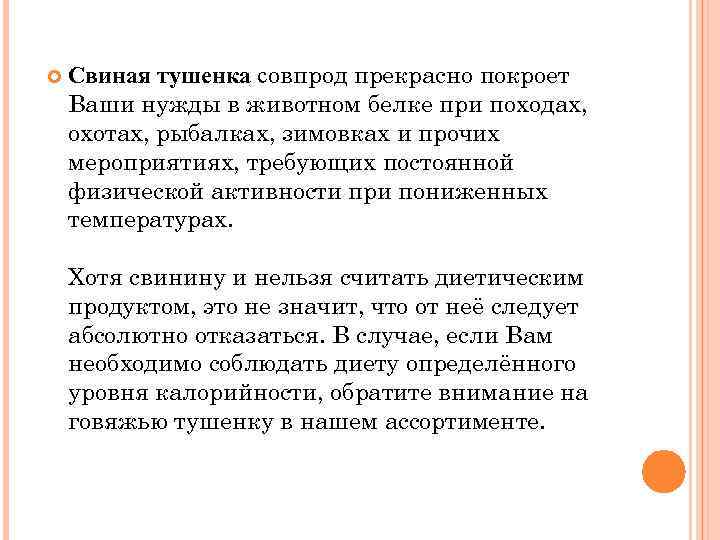 Свиная тушенка совпрод прекрасно покроет Ваши нужды в животном белке при походах, охотах, рыбалках, зимовках и прочих мероприятиях, требующих постоянной физической активности при пониженных температурах.

Хотя свинину и нельзя считать диетическим продуктом, это не значит, что от неё следует абсолютно отказаться. В случае, если Вам необходимо соблюдать диету определённого уровня калорийности, обратите внимание на говяжью тушенку в нашем ассортименте.